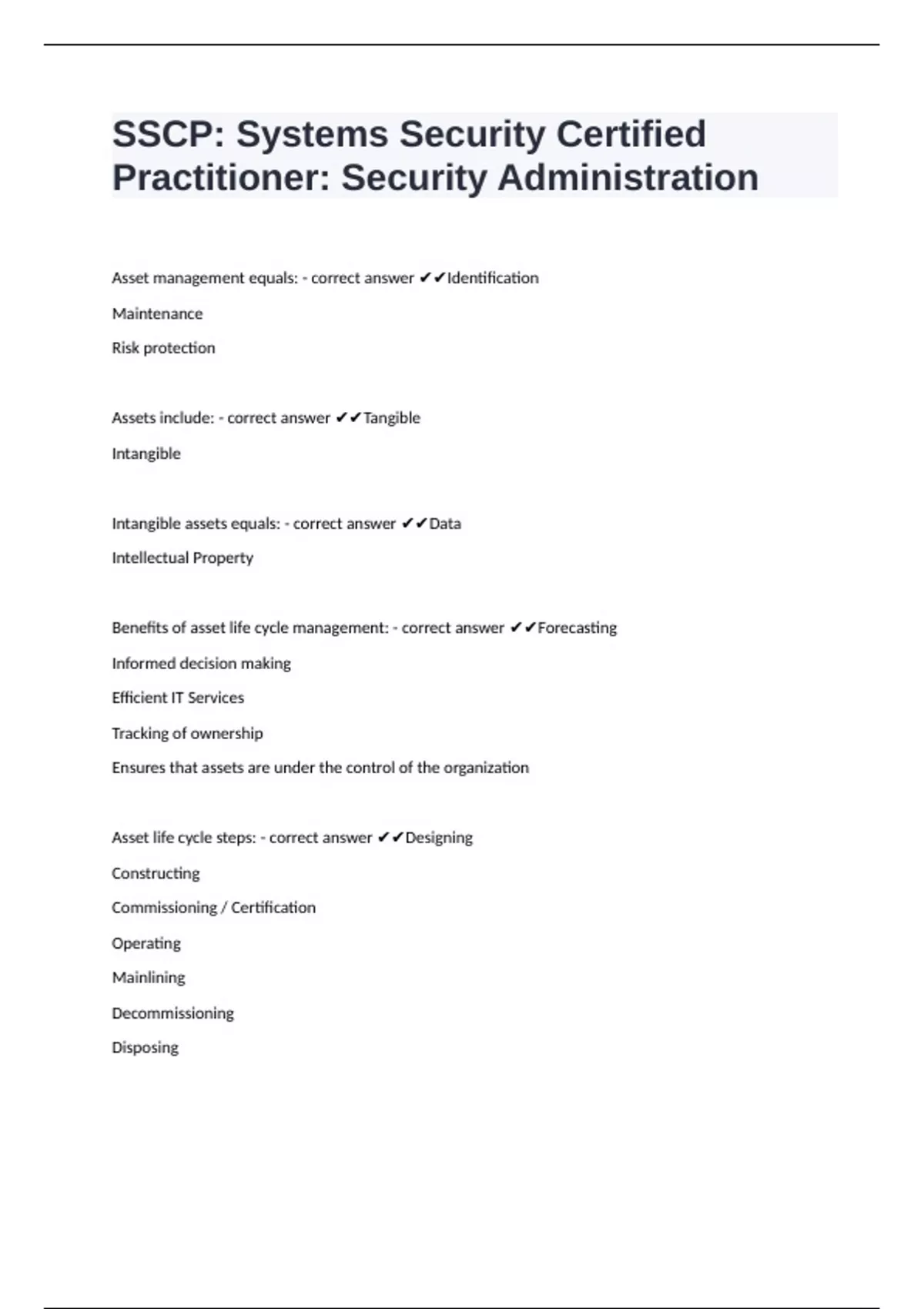 SSCP: Systems Security Certified Practitioner: Security Administration

Asset management equals: - correct answer ✔✔Identification

Maintenance

Risk protection

Assets include: - correct answer ✔✔Tangible

Intangible

Intangible assets equals: - correct answer ✔✔Data

Intellectual Property

Benefits of asset life cycle management: - correct answer ✔✔Forecasting

Informed decision making

Efficient IT Services

Tracking of ownership

Ensures that assets are under the control of the organization

Asset life cycle steps: - correct answer ✔✔Designing

Constructing

Commissioning / Certification

Operating

Mainlining

Decommissioning

Disposing